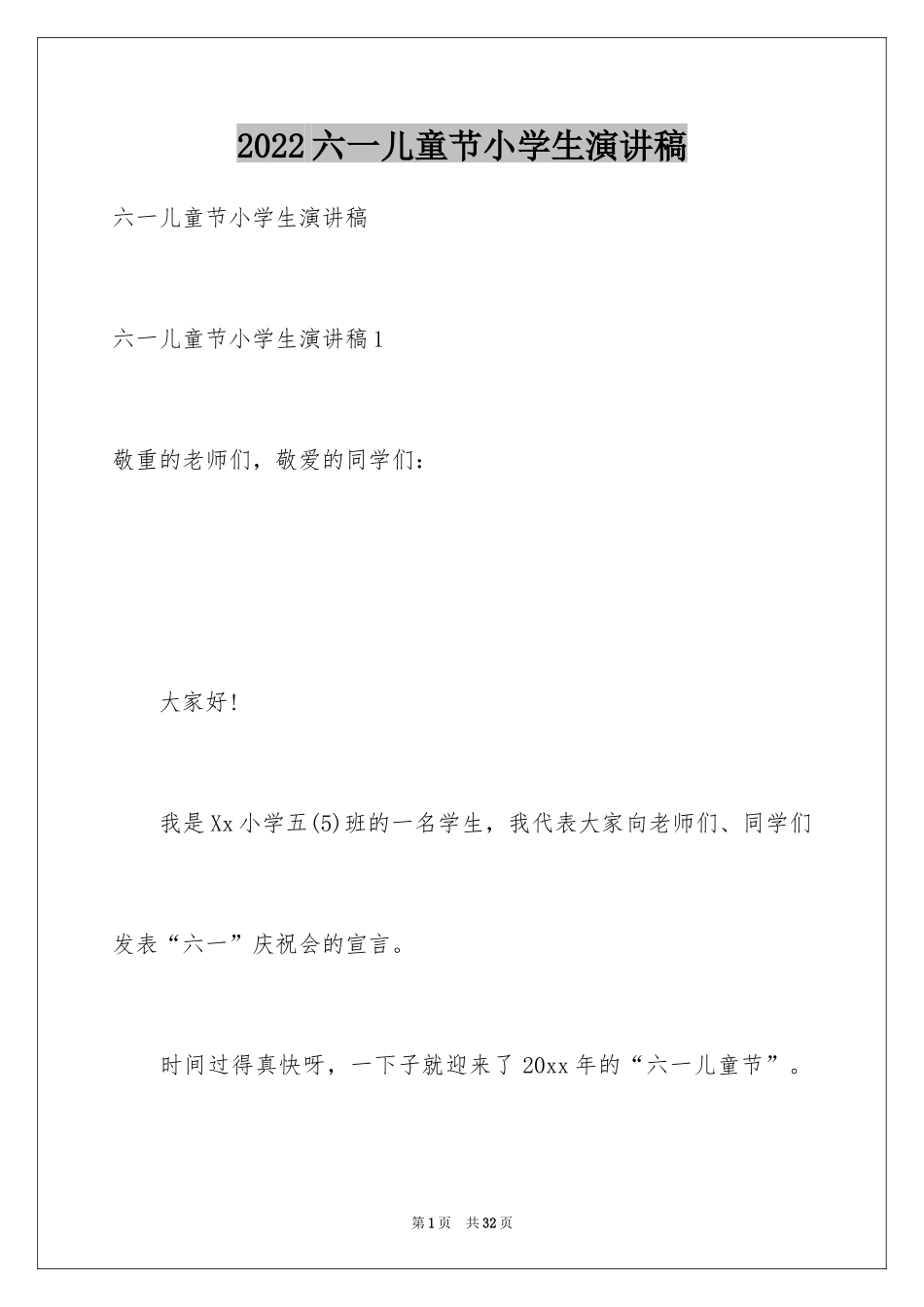 2022六一儿童节小学生演讲稿

六一儿童节小学生演讲稿

六一儿童节小学生演讲稿1

敬重的老师们，敬爱的同学们：

大家好!

我是Xx小学五(5)班的一名学生，我代表大家向老师们、同学们发表“六一”庆祝会的宣言。

时间过得真快呀，一下子就迎来了20xx年的“六一儿童节”。

第1页 共32页